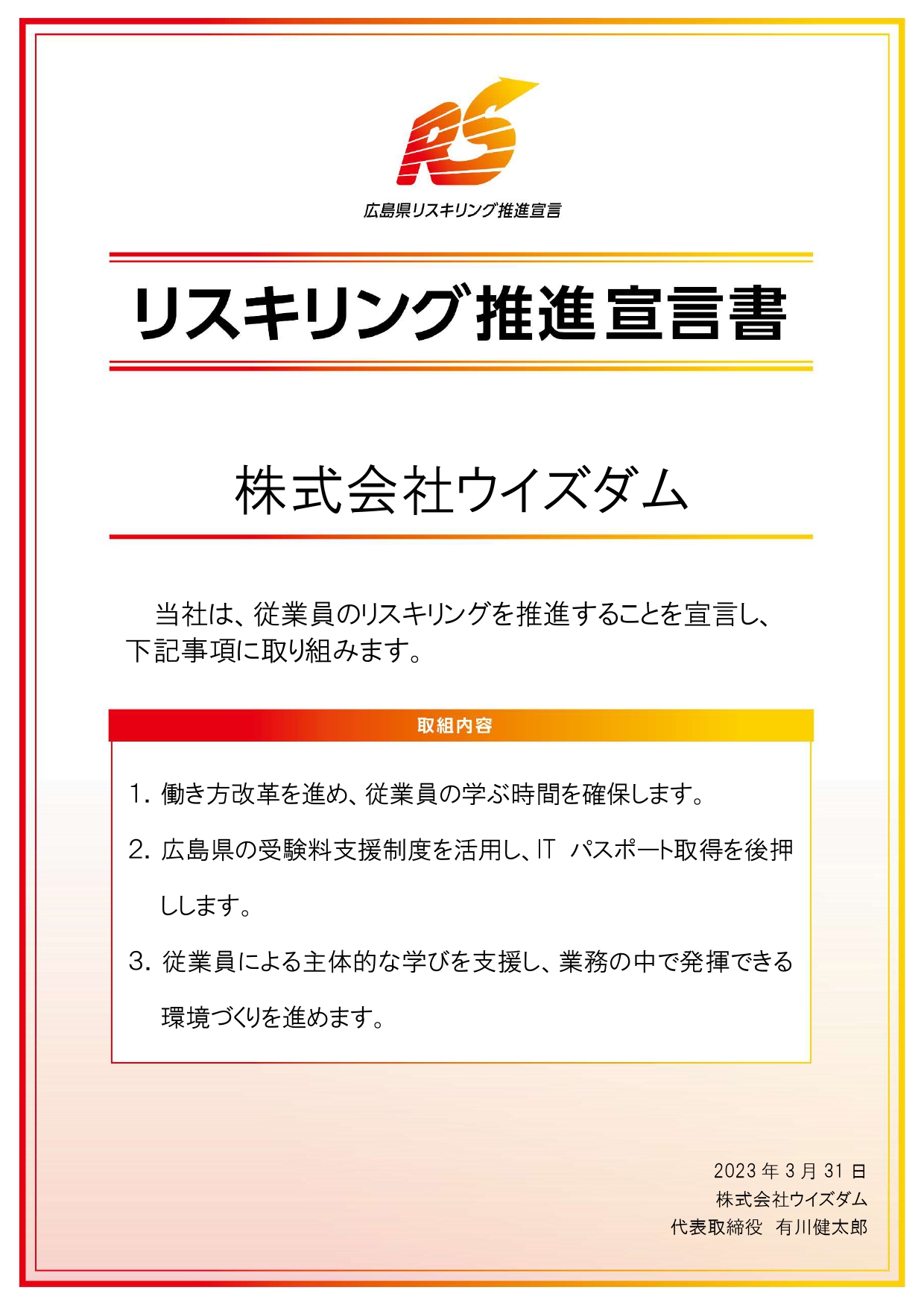 RS

広島県リスキリング推進宣言

リスキリング推進宣言書

株式会社ウイズダム

当社は、従業員のリスキリングを推進することを宣言し、下記事項に取り組みます。

取組内容

1. 働き方改革を進め、従業員の学ぶ時間を確保します。

2. 広島県の受験料支援制度を活用し、IT パスポート取得を後押しします。

3. 従業員による主体的な学びを支援し、業務の中で発揮できる環境づくりを進めます。

2023 年 3 月 31 日
株式会社ウイズダム
代表取締役 有川健太郎